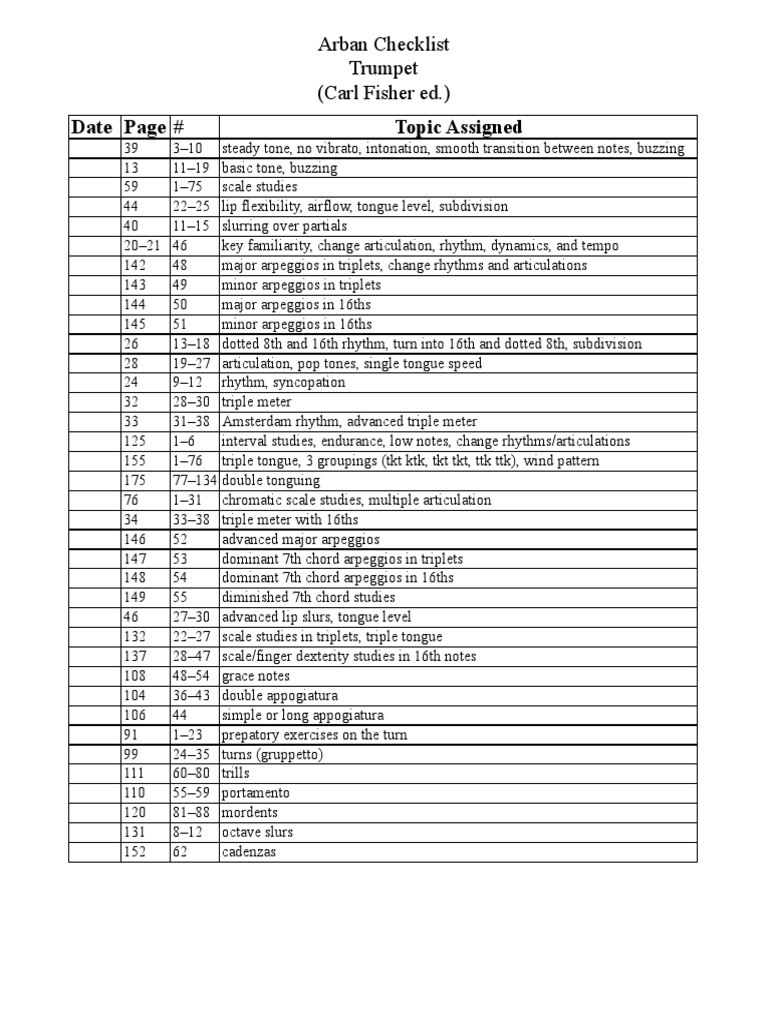 Arban Checklist
Trumpet
(Carl Fisher ed.)

| Date | Page | # | Topic Assigned |
|---|---|---|---|
| | 39 | 3–10 | steady tone, no vibrato, intonation, smooth transition between notes, buzzing |
| | 13 | 11–19 | basic tone, buzzing |
| | 59 | 1–75 | scale studies |
| | 44 | 22–25 | lip flexibility, airflow, tongue level, subdivision |
| | 40 | 11–15 | slurring over partials |
| | 20–21 | 46 | key familiarity, change articulation, rhythm, dynamics, and tempo |
| | 142 | 48 | major arpeggios in triplets, change rhythms and articulations |
| | 143 | 49 | minor arpeggios in triplets |
| | 144 | 50 | major arpeggios in 16ths |
| | 145 | 51 | minor arpeggios in 16ths |
| | 26 | 13–18 | dotted 8th and 16th rhythm, turn into 16th and dotted 8th, subdivision |
| | 28 | 19–27 | articulation, pop tones, single tongue speed |
| | 24 | 9–12 | rhythm, syncopation |
| | 32 | 28–30 | triple meter |
| | 33 | 31–38 | Amsterdam rhythm, advanced triple meter |
| | 125 | 1–6 | interval studies, endurance, low notes, change rhythms/articulations |
| | 155 | 1–76 | triple tongue, 3 groupings (tkt ktk, tkt tkt, ttk ttk), wind pattern |
| | 175 | 77–134 | double tonguing |
| | 76 | 1–31 | chromatic scale studies, multiple articulation |
| | 34 | 33–38 | triple meter with 16ths |
| | 146 | 52 | advanced major arpeggios |
| | 147 | 53 | dominant 7th chord arpeggios in triplets |
| | 148 | 54 | dominant 7th chord arpeggios in 16ths |
| | 149 | 55 | diminished 7th chord studies |
| | 46 | 27–30 | advanced lip slurs, tongue level |
| | 132 | 22–27 | scale studies in triplets, triple tongue |
| | 137 | 28–47 | scale/finger dexterity studies in 16th notes |
| | 108 | 48–54 | grace notes |
| | 104 | 36–43 | double appogiatura |
| | 106 | 44 | simple or long appogiatura |
| | 91 | 1–23 | prepatory exercises on the turn |
| | 99 | 24–35 | turns (gruppetto) |
| | 111 | 60–80 | trills |
| | 110 | 55–59 | portamento |
| | 120 | 81–88 | mordents |
| | 131 | 8–12 | octave slurs |
| | 152 | 62 | cadenzas |